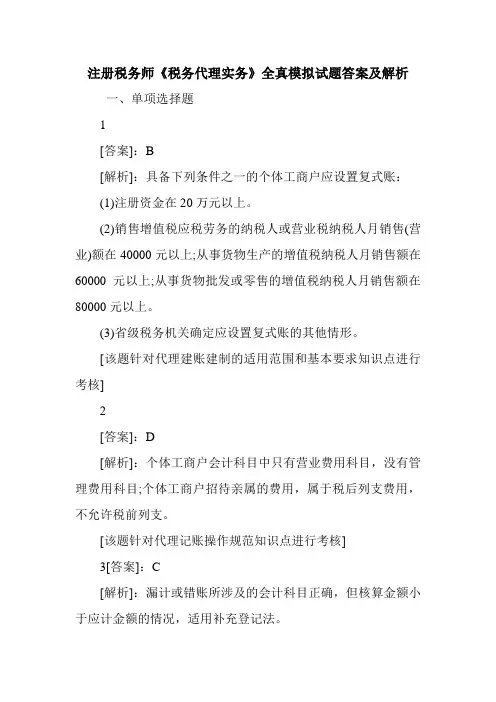 注册税务师《税务代理实务》全真模拟试题答案及解析

一、单项选择题

1

[答案]：B

[解析]：具备下列条件之一的个体工商户应设置复式账：

(1)注册资金在 20 万元以上。

(2)销售增值税应税劳务的纳税人或营业税纳税人月销售(营业)额在 40000 元以上;从事货物生产的增值税纳税人月销售额在 60000 元以上;从事货物批发或零售的增值税纳税人月销售额在 80000 元以上。

(3)省级税务机关确定应设置复式账的其他情形。

[该题针对代理建账建制的适用范围和基本要求知识点进行考核]

2

[答案]：D

[解析]：个体工商户会计科目中只有营业费用科目，没有管理费用科目;个体工商户招待亲属的费用，属于税后列支费用，不允许税前列支。

[该题针对代理记账操作规范知识点进行考核]

3[答案]：C

[解析]：漏计或错账所涉及的会计科目正确，但核算金额小于应计金额的情况，适用补充登记法。